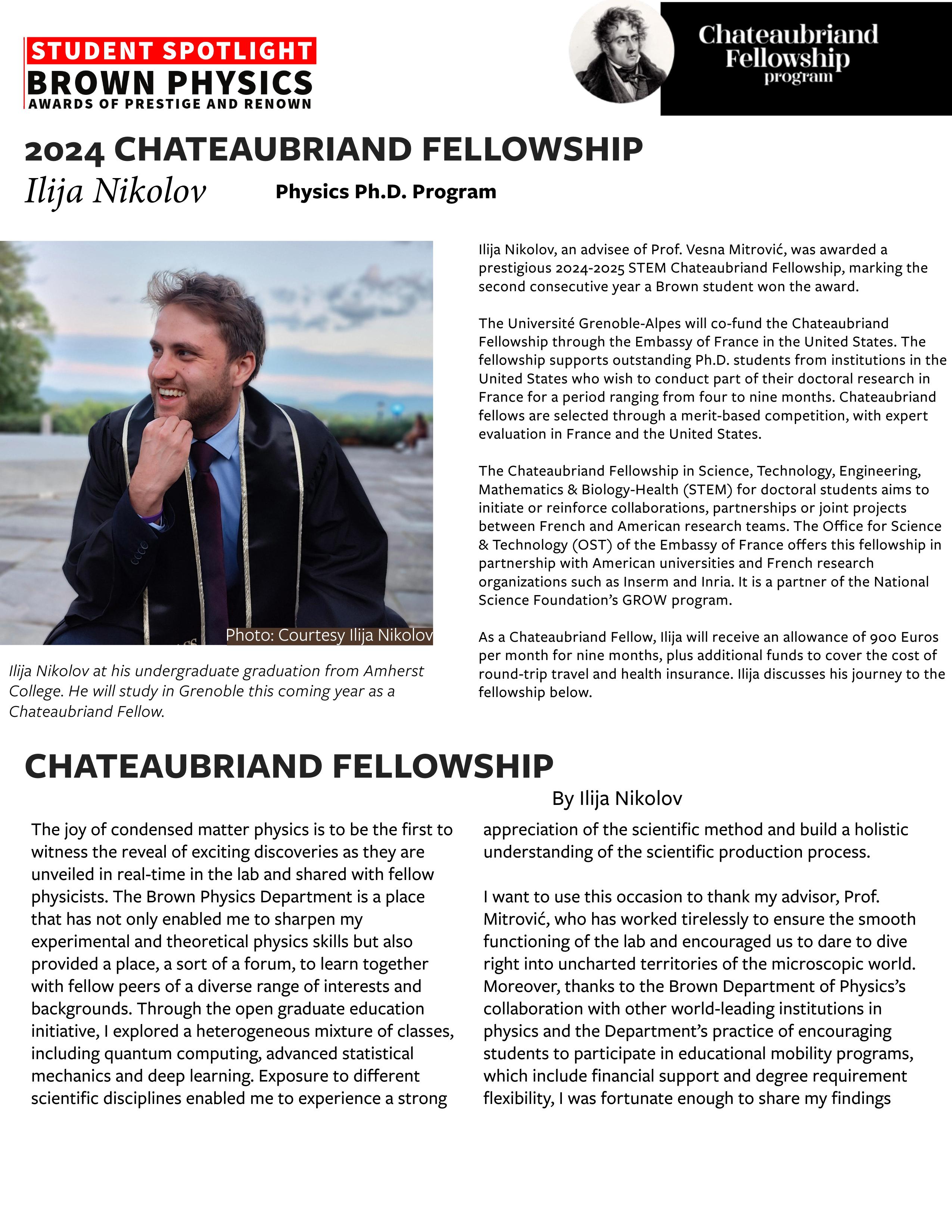 STUDENT SPOTLIGHT
BROWN PHYSICS
AWARDS OF PRESTIGE AND RENOWN

Chateaubriand Fellowship program

2024 CHATEAUBRIAND FELLOWSHIP
Ilija Nikolov Physics Ph.D. Program

Photo: Courtesy Ilija Nikolov

Ilija Nikolov at his undergraduate graduation from Amherst College. He will study in Grenoble this coming year as a Chateaubriand Fellow.

Ilija Nikolov, an advisee of Prof. Vesna Mitrović, was awarded a prestigious 2024-2025 STEM Chateaubriand Fellowship, marking the second consecutive year a Brown student won the award.

The Université Grenoble-Alpes will co-fund the Chateaubriand Fellowship through the Embassy of France in the United States. The fellowship supports outstanding Ph.D. students from institutions in the United States who wish to conduct part of their doctoral research in France for a period ranging from four to nine months. Chateaubriand fellows are selected through a merit-based competition, with expert evaluation in France and the United States.

The Chateaubriand Fellowship in Science, Technology, Engineering, Mathematics & Biology-Health (STEM) for doctoral students aims to initiate or reinforce collaborations, partnerships or joint projects between French and American research teams. The Office for Science & Technology (OST) of the Embassy of France offers this fellowship in partnership with American universities and French research organizations such as Inserm and Inria. It is a partner of the National Science Foundation's GROW program.

As a Chateaubriand Fellow, Ilija will receive an allowance of 900 Euros per month for nine months, plus additional funds to cover the cost of round-trip travel and health insurance. Ilija discusses his journey to the fellowship below.

CHATEAUBRIAND FELLOWSHIP
By Ilija Nikolov

The joy of condensed matter physics is to be the first to witness the reveal of exciting discoveries as they are unveiled in real-time in the lab and shared with fellow physicists. The Brown Physics Department is a place that has not only enabled me to sharpen my experimental and theoretical physics skills but also provided a place, a sort of a forum, to learn together with fellow peers of a diverse range of interests and backgrounds. Through the open graduate education initiative, I explored a heterogeneous mixture of classes, including quantum computing, advanced statistical mechanics and deep learning. Exposure to different scientific disciplines enabled me to experience a strong appreciation of the scientific method and build a holistic understanding of the scientific production process.

I want to use this occasion to thank my advisor, Prof. Mitrović, who has worked tirelessly to ensure the smooth functioning of the lab and encouraged us to dare to dive right into uncharted territories of the microscopic world. Moreover, thanks to the Brown Department of Physics's collaboration with other world-leading institutions in physics and the Department's practice of encouraging students to participate in educational mobility programs, which include financial support and degree requirement flexibility, I was fortunate enough to share my findings